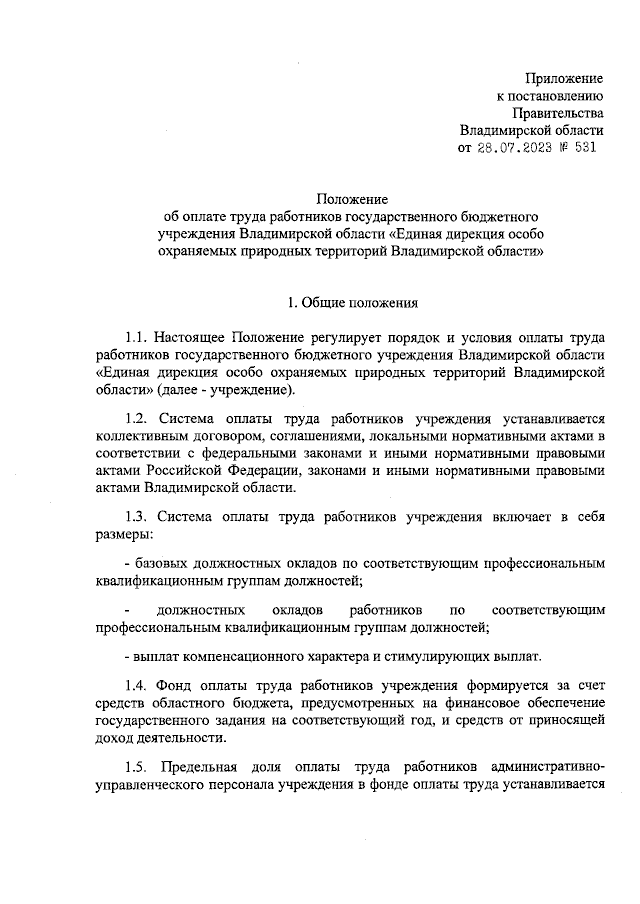 Приложение
к постановлению
Правительства
Владимирской области
от 28.07.2023 № 531

Положение
об оплате труда работников государственного бюджетного учреждения Владимирской области «Единая дирекция особо охраняемых природных территорий Владимирской области»

1. Общие положения

1.1. Настоящее Положение регулирует порядок и условия оплаты труда работников государственного бюджетного учреждения Владимирской области «Единая дирекция особо охраняемых природных территорий Владимирской области» (далее - учреждение).

1.2. Система оплаты труда работников учреждения устанавливается коллективным договором, соглашениями, локальными нормативными актами в соответствии с федеральными законами и иными нормативными правовыми актами Российской Федерации, законами и иными нормативными правовыми актами Владимирской области.

1.3. Система оплаты труда работников учреждения включает в себя размеры:

- базовых должностных окладов по соответствующим профессиональным квалификационным группам должностей;

- должностных окладов работников по соответствующим профессиональным квалификационным группам должностей;

- выплат компенсационного характера и стимулирующих выплат.

1.4. Фонд оплаты труда работников учреждения формируется за счет средств областного бюджета, предусмотренных на финансовое обеспечение государственного задания на соответствующий год, и средств от приносящей доход деятельности.

1.5. Предельная доля оплаты труда работников административно-управленческого персонала учреждения в фонде оплаты труда устанавливается